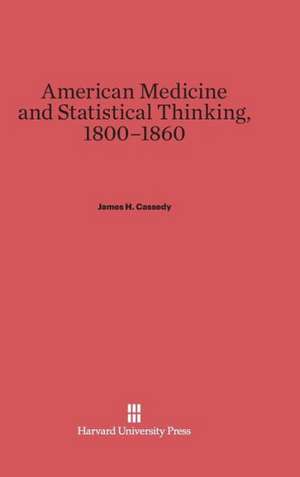 American Medicine and Statistical Thinking, 1800–1860

James H. Cassedy

Harvard University Press